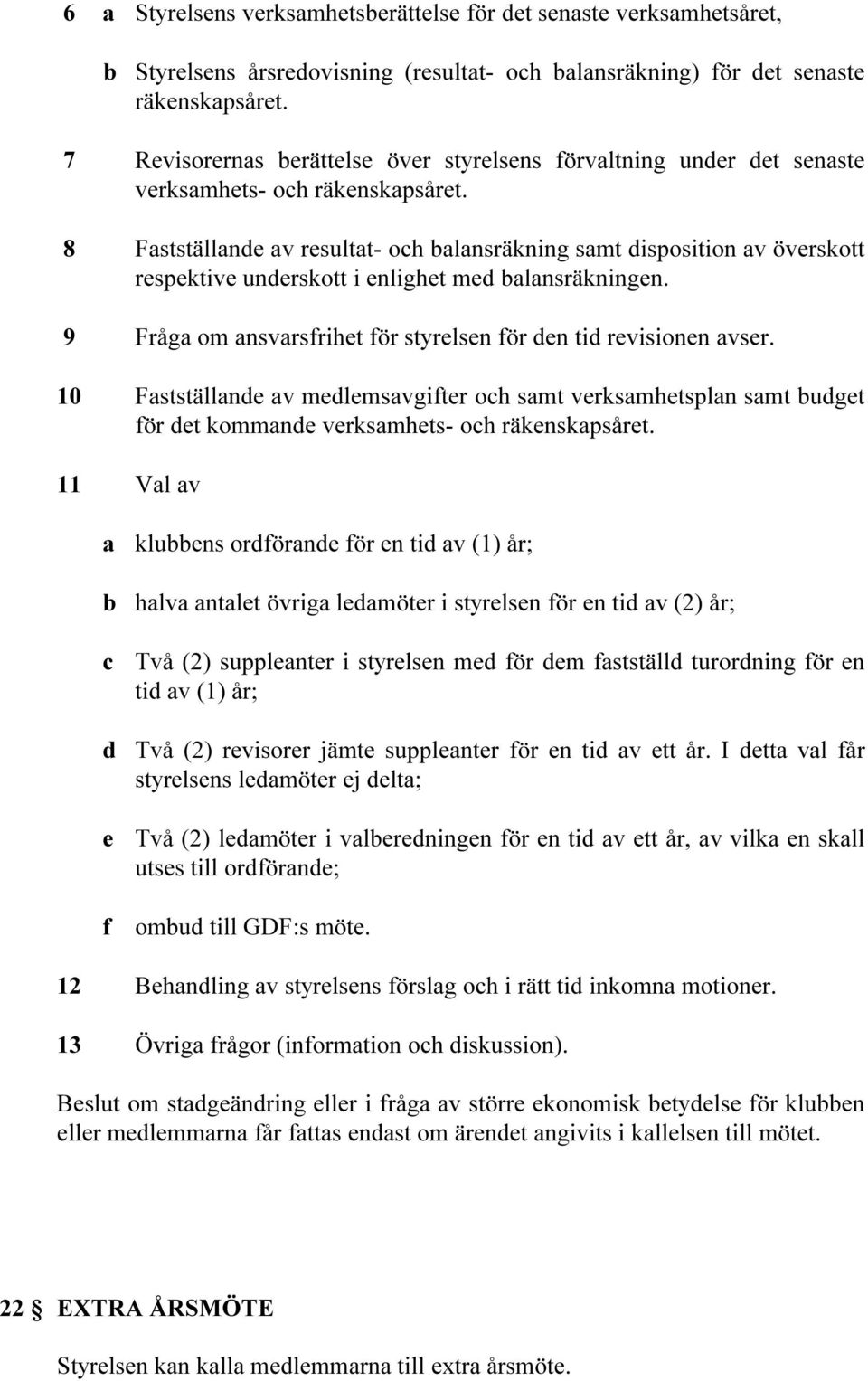 6 a Styrelsens verksamhetsberättelse för det senaste verksamhetsåret,

b Styrelsens årsredovisning (resultat- och balansräkning) för det senaste räkenskapsåret.

7 Revisorernas berättelse över styrelsens förvaltning under det senaste verksamhets- och räkenskapsåret.

8 Fastställande av resultat- och balansräkning samt disposition av överskott respektive underskott i enlighet med balansräkningen.

9 Fråga om ansvarsfrihet för styrelsen för den tid revisionen avser.

10 Fastställande av medlemsavgifter och samt verksamhetsplan samt budget för det kommande verksamhets- och räkenskapsåret.

11 Val av

a klubbens ordförande för en tid av (1) år;

b halva antalet övriga ledamöter i styrelsen för en tid av (2) år;

c Två (2) suppleanter i styrelsen med för dem fastställd turordning för en tid av (1) år;

d Två (2) revisorer jämte suppleanter för en tid av ett år. I detta val får styrelsens ledamöter ej delta;

e Två (2) ledamöter i valberedningen för en tid av ett år, av vilka en skall utses till ordförande;

f ombud till GDF:s möte.

12 Behandling av styrelsens förslag och i rätt tid inkomna motioner.

13 Övriga frågor (information och diskussion).

Beslut om stadgeändring eller i fråga av större ekonomisk betydelse för klubben eller medlemmarna får fattas endast om ärendet angivits i kallelsen till mötet.

22 § EXTRA ÅRSMÖTE

Styrelsen kan kalla medlemmarna till extra årsmöte.